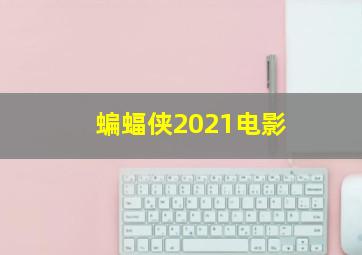 蝙蝠侠2021电影